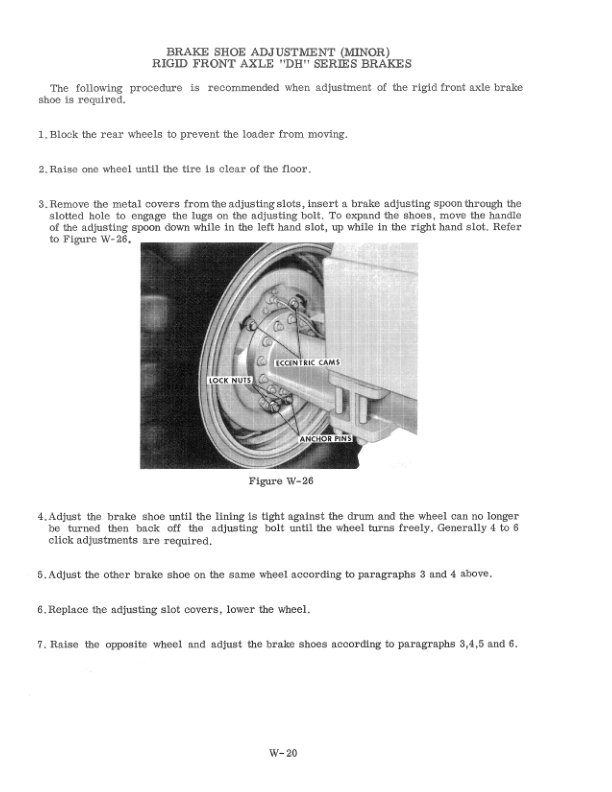 BRAKE SHOE ADJUSTMENT (MINOR)
RIGID FRONT AXLE "DH" SERIES BRAKES

The following procedure is recommended when adjustment of the rigid front axle brake shoe is required.

1. Block the rear wheels to prevent the loader from moving.

2. Raise one wheel until the tire is clear of the floor.

3. Remove the metal covers from the adjusting slots, insert a brake adjusting spoon through the slotted hole to engage the lugs on the adjusting bolt. To expand the shoes, move the handle of the adjusting spoon down while in the left hand slot, up while in the right hand slot. Refer to Figure W-26.

ECCENTRIC CAMS
LOCK NUTS
ANCHOR PINS

Figure W-26

4. Adjust the brake shoe until the lining is tight against the drum and the wheel can no longer be turned then back off the adjusting bolt until the wheel turns freely. Generally 4 to 6 click adjustments are required.

5. Adjust the other brake shoe on the same wheel according to paragraphs 3 and 4 above.

6. Replace the adjusting slot covers, lower the wheel.

7. Raise the opposite wheel and adjust the brake shoes according to paragraphs 3,4,5 and 6.

W-20